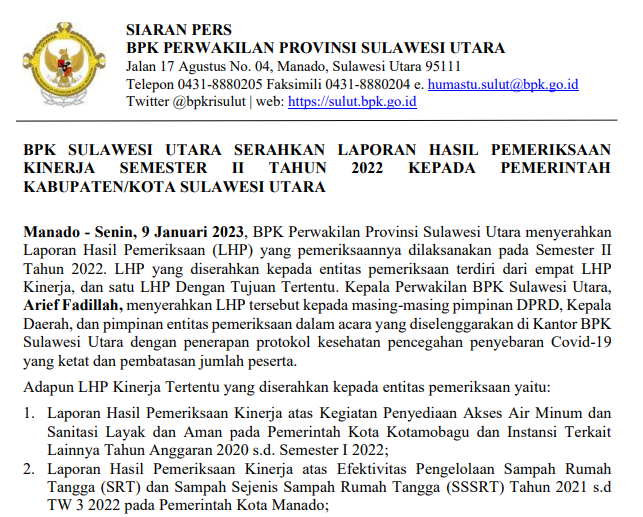 SIARAN PERS
BPK PERWAKILAN PROVINSI SULAWESI UTARA
Jalan 17 Agustus No. 04, Manado, Sulawesi Utara 95111
Telepon 0431-8880205 Faksimili 0431-8880204 e. humastu.sulut@bpk.go.id
Twitter @bpkrisulut | web: https://sulut.bpk.go.id

BPK SULAWESI UTARA SERAHKAN LAPORAN HASIL PEMERIKSAAN KINERJA SEMESTER II TAHUN 2022 KEPADA PEMERINTAH KABUPATEN/KOTA SULAWESI UTARA

Manado - Senin, 9 Januari 2023, BPK Perwakilan Provinsi Sulawesi Utara menyerahkan Laporan Hasil Pemeriksaan (LHP) yang pemeriksaannya dilaksanakan pada Semester II Tahun 2022. LHP yang diserahkan kepada entitas pemeriksaan terdiri dari empat LHP Kinerja, dan satu LHP Dengan Tujuan Tertentu. Kepala Perwakilan BPK Sulawesi Utara, Arief Fadillah, menyerahkan LHP tersebut kepada masing-masing pimpinan DPRD, Kepala Daerah, dan pimpinan entitas pemeriksaan dalam acara yang diselenggarakan di Kantor BPK Sulawesi Utara dengan penerapan protokol kesehatan pencegahan penyebaran Covid-19 yang ketat dan pembatasan jumlah peserta.

Adapun LHP Kinerja Tertentu yang diserahkan kepada entitas pemeriksaan yaitu:

1. Laporan Hasil Pemeriksaan Kinerja atas Kegiatan Penyediaan Akses Air Minum dan Sanitasi Layak dan Aman pada Pemerintah Kota Kotamobagu dan Instansi Terkait Lainnya Tahun Anggaran 2020 s.d. Semester I 2022;
2. Laporan Hasil Pemeriksaan Kinerja atas Efektivitas Pengelolaan Sampah Rumah Tangga (SRT) dan Sampah Sejenis Sampah Rumah Tangga (SSSRT) Tahun 2021 s.d TW 3 2022 pada Pemerintah Kota Manado;